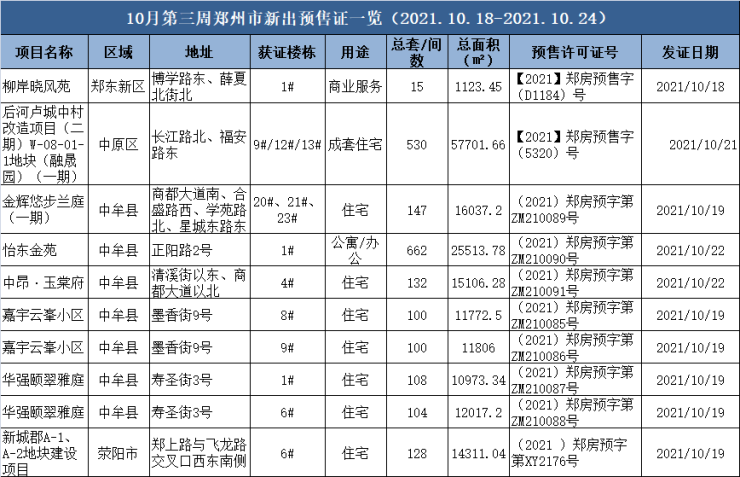 10月第三周郑州市新出预售证一览（2021.10.18-2021.10.24）

| 项目名称 | 区域 | 地址 | 获证楼栋 | 用途 | 总套/间数 | 总面积（㎡） | 预售许可证号 | 发证日期 |
|---|---|---|---|---|---|---|---|---|
| 柳岸晓风苑 | 郑东新区 | 博学路东、薛夏北街北 | 1# | 商业服务 | 15 | 1123.45 | 【2021】郑房预售字（D1184）号 | 2021/10/18 |
| 后河卢城中村改造项目（二期）W-08-01-1地块（融晟园）（一期） | 中原区 | 长江路北、福安路东 | 9#/12#/13# | 成套住宅 | 530 | 57701.66 | 【2021】郑房预售字（5320）号 | 2021/10/21 |
| 金辉悠步兰庭（一期） | 中牟县 | 商都大道南、合盛路西、学苑路北、星城东路东 | 20#、21#、23# | 住宅 | 147 | 16037.2 | （2021）郑房预字第ZM210089号 | 2021/10/19 |
| 怡东金苑 | 中牟县 | 正阳路2号 | 1# | 公寓/办公 | 662 | 25513.78 | （2021）郑房预字第ZM210090号 | 2021/10/22 |
| 中昂·玉棠府 | 中牟县 | 清溪街以东、商都大道以北 | 4# | 住宅 | 132 | 15106.28 | （2021）郑房预字第ZM210091号 | 2021/10/22 |
| 嘉宇云峯小区 | 中牟县 | 墨香街9号 | 8# | 住宅 | 100 | 11772.5 | （2021）郑房预字第ZM210085号 | 2021/10/19 |
| 嘉宇云峯小区 | 中牟县 | 墨香街9号 | 9# | 住宅 | 100 | 11806 | （2021）郑房预字第ZM210086号 | 2021/10/19 |
| 华强颐翠雅庭 | 中牟县 | 寿圣街3号 | 1# | 住宅 | 108 | 10973.34 | （2021）郑房预字第ZM210087号 | 2021/10/19 |
| 华强颐翠雅庭 | 中牟县 | 寿圣街3号 | 6# | 住宅 | 104 | 12017.2 | （2021）郑房预字第ZM210088号 | 2021/10/19 |
| 新城郡A-1、A-2地块建设项目 | 荥阳市 | 郑上路与飞龙路交叉口西东南侧 | 6# | 住宅 | 128 | 14311.04 | （2021 ）郑房预字第XY2176号 | 2021/10/19 |